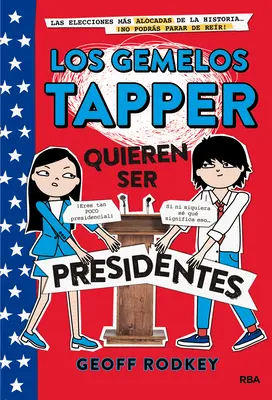 LAS ELECCIONES MÁS ALOCADAS DE LA HISTORIA... ¡NO PODRÁS PARAR DE REÍR!

LOS GEMELOS TAPPER

QUIEREN SER

¡Eres tan POCO presidencial!

Si ni siquiera sé qué significa eso...

PRESIDENTES

GEOFF RODKEY

RBA